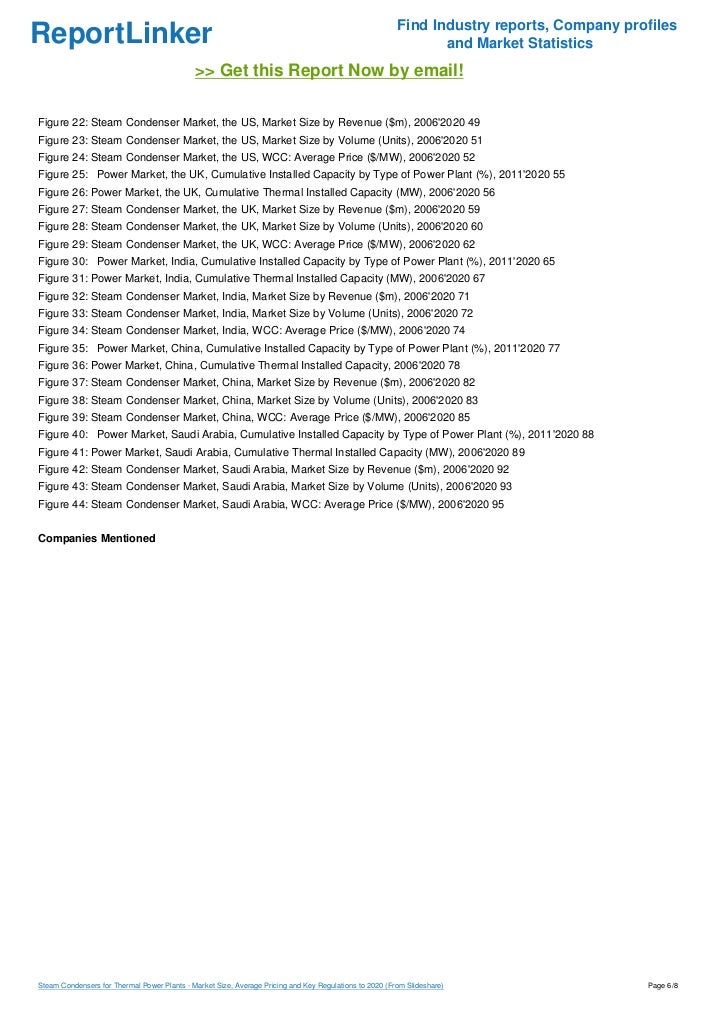 ReportLinker

Find Industry reports, Company profiles and Market Statistics

>> Get this Report Now by email!

Figure 22: Steam Condenser Market, the US, Market Size by Revenue ($m), 2006'2020 49
Figure 23: Steam Condenser Market, the US, Market Size by Volume (Units), 2006'2020 51
Figure 24: Steam Condenser Market, the US, WCC: Average Price ($/MW), 2006'2020 52
Figure 25: Power Market, the UK, Cumulative Installed Capacity by Type of Power Plant (%), 2011'2020 55
Figure 26: Power Market, the UK, Cumulative Thermal Installed Capacity (MW), 2006'2020 56
Figure 27: Steam Condenser Market, the UK, Market Size by Revenue ($m), 2006'2020 59
Figure 28: Steam Condenser Market, the UK, Market Size by Volume (Units), 2006'2020 60
Figure 29: Steam Condenser Market, the UK, WCC: Average Price ($/MW), 2006'2020 62
Figure 30: Power Market, India, Cumulative Installed Capacity by Type of Power Plant (%), 2011'2020 65
Figure 31: Power Market, India, Cumulative Thermal Installed Capacity (MW), 2006'2020 67
Figure 32: Steam Condenser Market, India, Market Size by Revenue ($m), 2006'2020 71
Figure 33: Steam Condenser Market, India, Market Size by Volume (Units), 2006'2020 72
Figure 34: Steam Condenser Market, India, WCC: Average Price ($/MW), 2006'2020 74
Figure 35: Power Market, China, Cumulative Installed Capacity by Type of Power Plant (%), 2011'2020 77
Figure 36: Power Market, China, Cumulative Thermal Installed Capacity, 2006'2020 78
Figure 37: Steam Condenser Market, China, Market Size by Revenue ($m), 2006'2020 82
Figure 38: Steam Condenser Market, China, Market Size by Volume (Units), 2006'2020 83
Figure 39: Steam Condenser Market, China, WCC: Average Price ($/MW), 2006'2020 85
Figure 40: Power Market, Saudi Arabia, Cumulative Installed Capacity by Type of Power Plant (%), 2011'2020 88
Figure 41: Power Market, Saudi Arabia, Cumulative Thermal Installed Capacity (MW), 2006'2020 89
Figure 42: Steam Condenser Market, Saudi Arabia, Market Size by Revenue ($m), 2006'2020 92
Figure 43: Steam Condenser Market, Saudi Arabia, Market Size by Volume (Units), 2006'2020 93
Figure 44: Steam Condenser Market, Saudi Arabia, WCC: Average Price ($/MW), 2006'2020 95

Companies Mentioned

Steam Condensers for Thermal Power Plants - Market Size, Average Pricing and Key Regulations to 2020 (From Slideshare)

Page 6/8